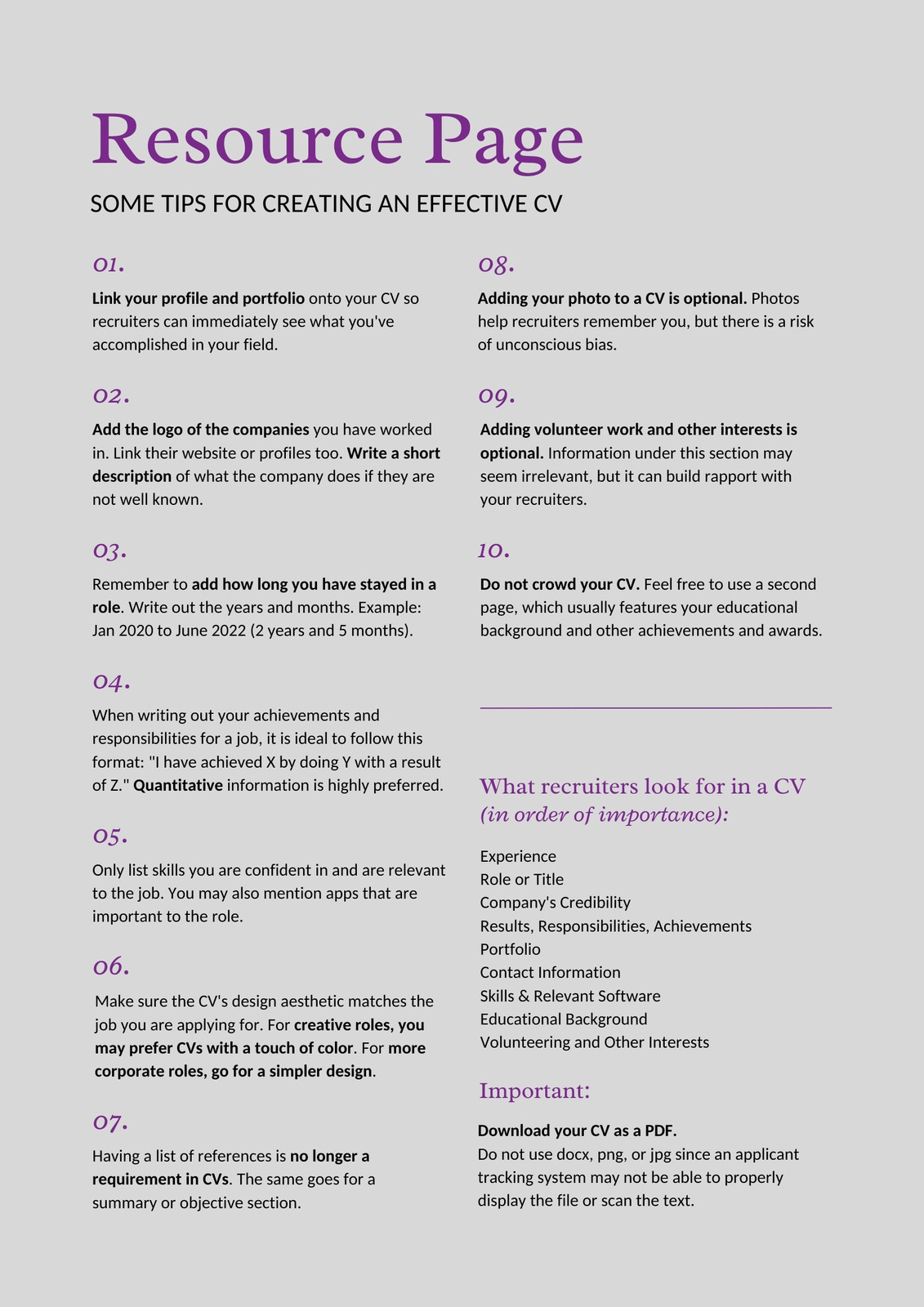 Resource Page

SOME TIPS FOR CREATING AN EFFECTIVE CV

01.

Link your profile and portfolio onto your CV so recruiters can immediately see what you've accomplished in your field.

02.

Add the logo of the companies you have worked in. Link their website or profiles too. Write a short description of what the company does if they are not well known.

03.

Remember to add how long you have stayed in a role. Write out the years and months. Example: Jan 2020 to June 2022 (2 years and 5 months).

04.

When writing out your achievements and responsibilities for a job, it is ideal to follow this format: "I have achieved X by doing Y with a result of Z." Quantitative information is highly preferred.

05.

Only list skills you are confident in and are relevant to the job. You may also mention apps that are important to the role.

06.

Make sure the CV's design aesthetic matches the job you are applying for. For creative roles, you may prefer CVs with a touch of color. For more corporate roles, go for a simpler design.

07.

Having a list of references is no longer a requirement in CVs. The same goes for a summary or objective section.

08.

Adding your photo to a CV is optional. Photos help recruiters remember you, but there is a risk of unconscious bias.

09.

Adding volunteer work and other interests is optional. Information under this section may seem irrelevant, but it can build rapport with your recruiters.

10.

Do not crowd your CV. Feel free to use a second page, which usually features your educational background and other achievements and awards.

What recruiters look for in a CV (in order of importance):

Experience
Role or Title
Company's Credibility
Results, Responsibilities, Achievements
Portfolio
Contact Information
Skills & Relevant Software
Educational Background
Volunteering and Other Interests

Important:

Download your CV as a PDF.
Do not use docx, png, or jpg since an applicant tracking system may not be able to properly display the file or scan the text.